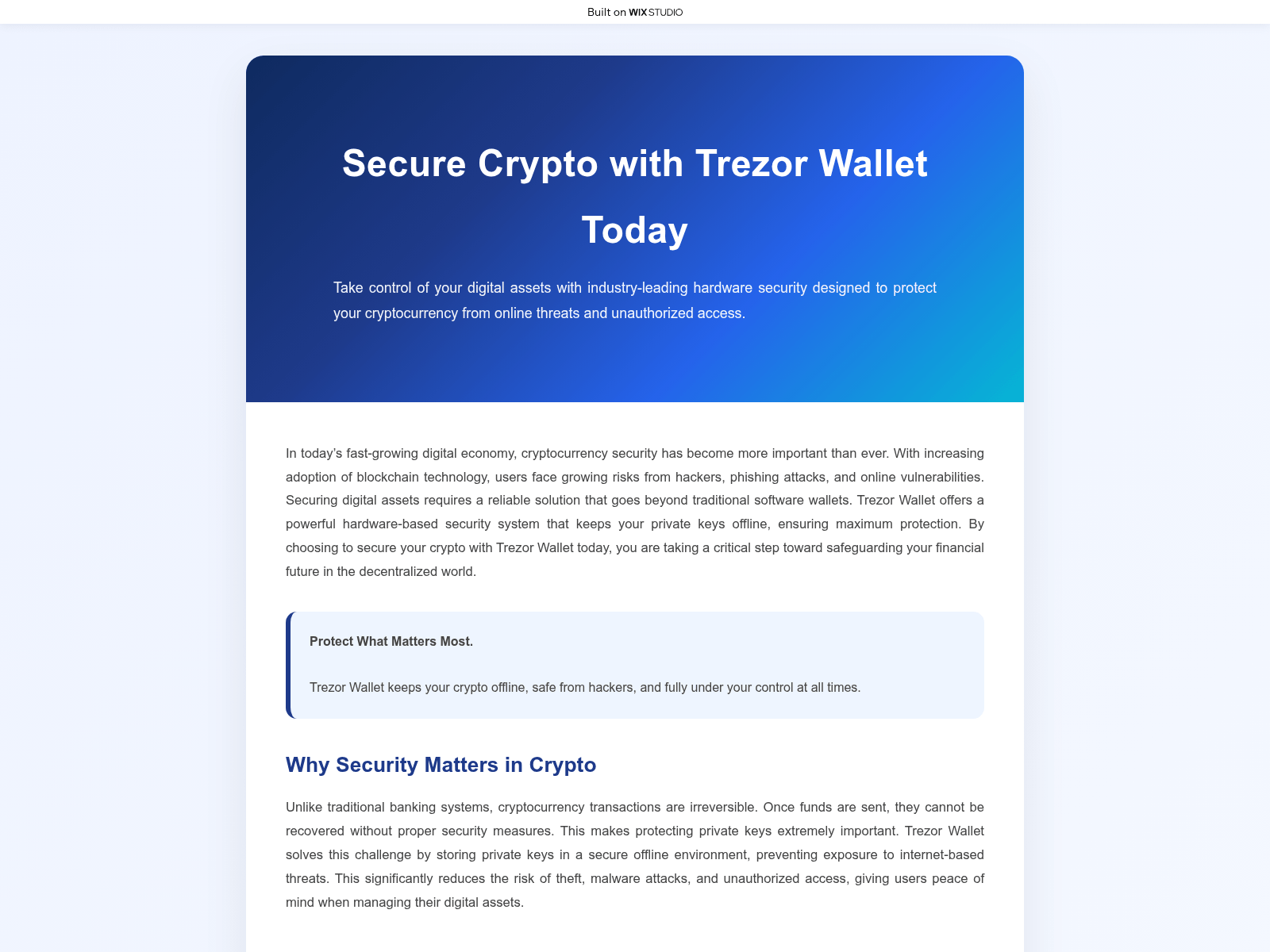 Built on WIX STUDIO

Secure Crypto with Trezor Wallet Today

Take control of your digital assets with industry-leading hardware security designed to protect your cryptocurrency from online threats and unauthorized access.

In today's fast-growing digital economy, cryptocurrency security has become more important than ever. With increasing adoption of blockchain technology, users face growing risks from hackers, phishing attacks, and online vulnerabilities. Securing digital assets requires a reliable solution that goes beyond traditional software wallets. Trezor Wallet offers a powerful hardware-based security system that keeps your private keys offline, ensuring maximum protection. By choosing to secure your crypto with Trezor Wallet today, you are taking a critical step toward safeguarding your financial future in the decentralized world.

Protect What Matters Most.

Trezor Wallet keeps your crypto offline, safe from hackers, and fully under your control at all times.

Why Security Matters in Crypto

Unlike traditional banking systems, cryptocurrency transactions are irreversible. Once funds are sent, they cannot be recovered without proper security measures. This makes protecting private keys extremely important. Trezor Wallet solves this challenge by storing private keys in a secure offline environment, preventing exposure to internet-based threats. This significantly reduces the risk of theft, malware attacks, and unauthorized access, giving users peace of mind when managing their digital assets.